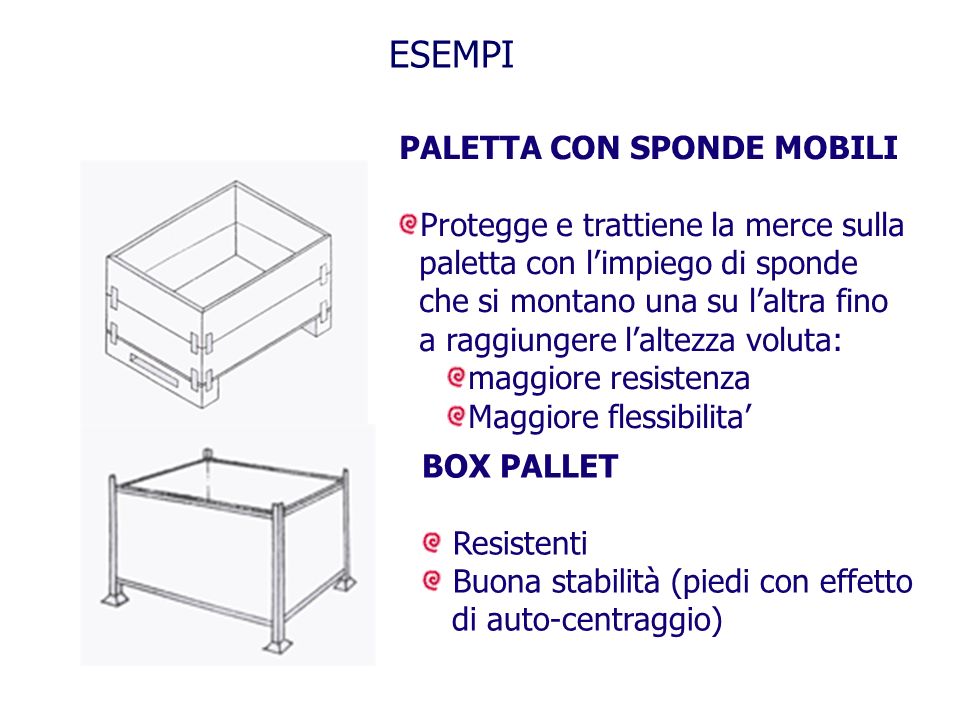 ESEMPI

PALETTA CON SPONDE MOBILI

Protegge e trattiene la merce sulla paletta con l’impiego di sponde che si montano una su l’altra fino a raggiungere l’altezza voluta:

maggiore resistenza

Maggiore flessibilita’

BOX PALLET

Resistenti

Buona stabilità (piedi con effetto di auto-centraggio)